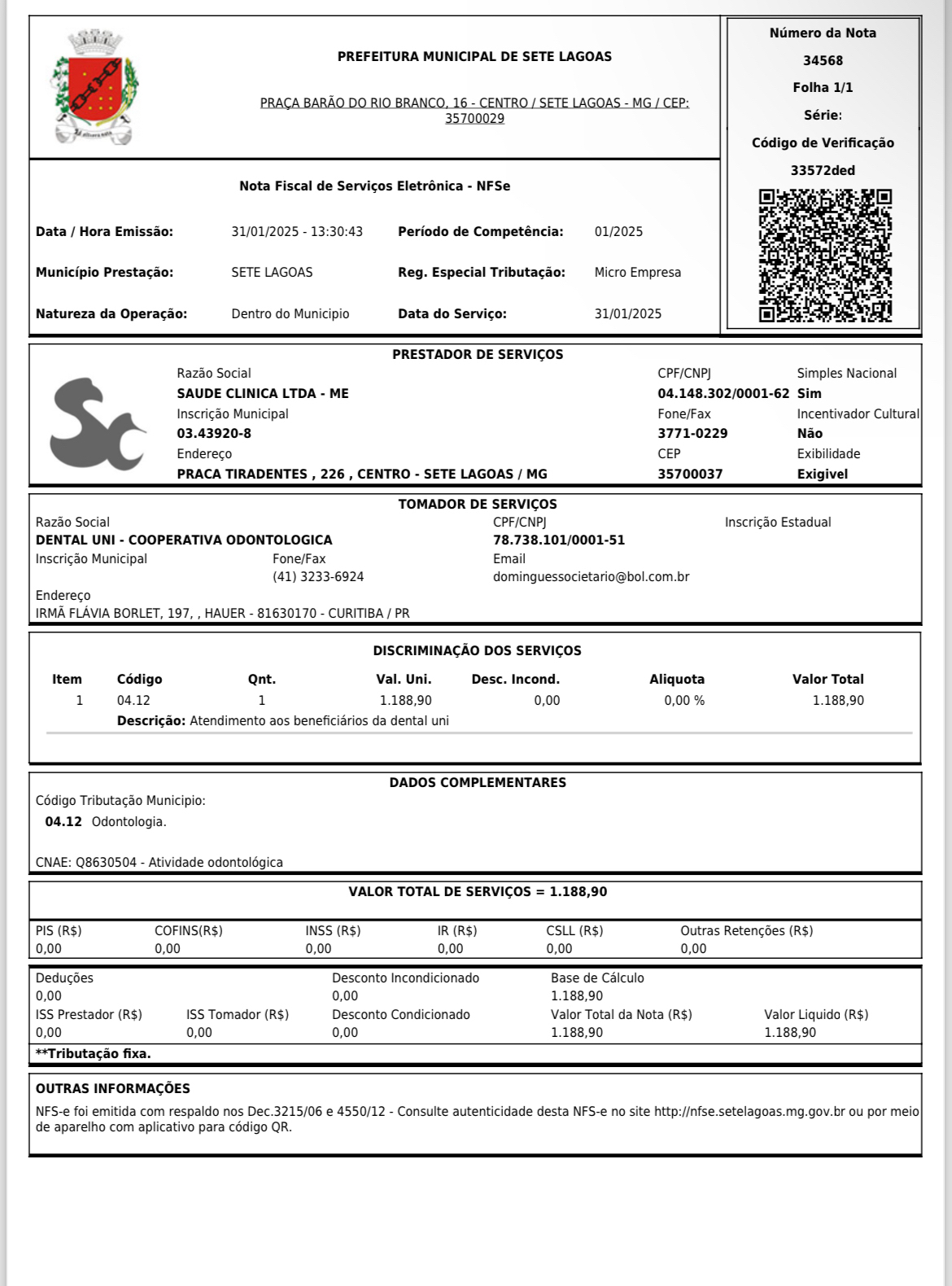 PREFEITURA MUNICIPAL DE SETE LAGOAS

PRAÇA BARÃO DO RIO BRANCO, 16 - CENTRO / SETE LAGOAS - MG / CEP: 35700029

Número da Nota
34568
Folha 1/1
Série:
Código de Verificação
33572ded

Nota Fiscal de Serviços Eletrônica - NFSe

Data / Hora Emissão: 31/01/2025 - 13:30:43
Período de Competência: 01/2025
Município Prestação: SETE LAGOAS
Reg. Especial Tributação: Micro Empresa
Natureza da Operação: Dentro do Municipio
Data do Serviço: 31/01/2025

PRESTADOR DE SERVIÇOS
Razão Social
SAUDE CLINICA LTDA - ME
Inscrição Municipal
03.43920-8
Endereço
PRACA TIRADENTES , 226 , CENTRO - SETE LAGOAS / MG
CPF/CNPJ
04.148.302/0001-62
Fone/Fax
3771-0229
CEP
35700037
Simples Nacional
Sim
Incentivador Cultural
Não
Exibilidade
Exigivel

TOMADOR DE SERVIÇOS
Razão Social
DENTAL UNI - COOPERATIVA ODONTOLOGICA
CPF/CNPJ
78.738.101/0001-51
Inscrição Estadual
Inscrição Municipal
Fone/Fax
(41) 3233-6924
Email
dominguessocietario@bol.com.br
Endereço
IRMÃ FLÁVIA BORLET, 197, , HAUER - 81630170 - CURITIBA / PR

DISCRIMINAÇÃO DOS SERVIÇOS

| Item | Código | Qnt. | Val. Uni. | Desc. Incond. | Aliquota | Valor Total |
|---|---|---|---|---|---|---|
| 1 | 04.12 | 1 | 1.188,90 | 0,00 | 0,00 % | 1.188,90 |

Descrição: Atendimento aos beneficiários da dental uni

DADOS COMPLEMENTARES
Código Tributação Municipio:
04.12 Odontologia.

CNAE: Q8630504 - Atividade odontológica

VALOR TOTAL DE SERVIÇOS = 1.188,90

| PIS (R$) | COFINS(R$) | INSS (R$) | IR (R$) | CSLL (R$) | Outras Retenções (R$) |
|---|---|---|---|---|---|
| 0,00 | 0,00 | 0,00 | 0,00 | 0,00 | 0,00 |

Deduções
0,00
Desconto Incondicionado
0,00
Base de Cálculo
1.188,90
ISS Prestador (R$)
0,00
ISS Tomador (R$)
0,00
Desconto Condicionado
0,00
Valor Total da Nota (R$)
1.188,90
Valor Liquido (R$)
1.188,90
**Tributação fixa.

OUTRAS INFORMAÇÕES
NFS-e foi emitida com respaldo nos Dec.3215/06 e 4550/12 - Consulte autenticidade desta NFS-e no site http://nfse.setelagoas.mg.gov.br ou por meio de aparelho com aplicativo para código QR.